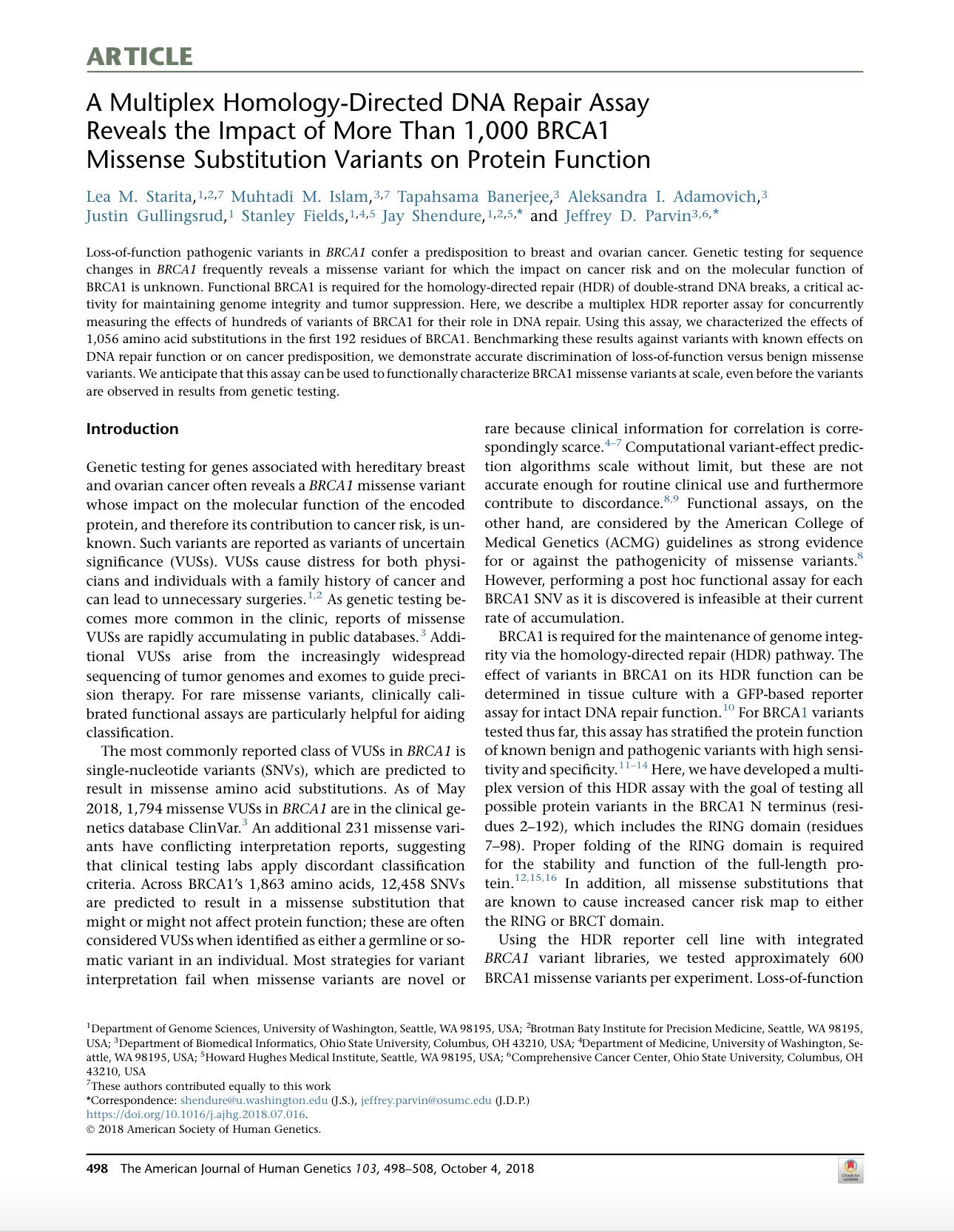 ARTICLE

A Multiplex Homology-Directed DNA Repair Assay Reveals the Impact of More Than 1,000 BRCA1 Missense Substitution Variants on Protein Function

Lea M. Starita,$^{1,2,7}$ Muhtadi M. Islam,$^{3,7}$ Tapahsama Banerjee,$^{3}$ Aleksandra I. Adamovich,$^{3}$ Justin Gullingsrud,$^{1}$ Stanley Fields,$^{1,4,5}$ Jay Shendure,$^{1,2,5,*}$ and Jeffrey D. Parvin$^{3,6,*}$

Loss-of-function pathogenic variants in BRCA1 confer a predisposition to breast and ovarian cancer. Genetic testing for sequence changes in BRCA1 frequently reveals a missense variant for which the impact on cancer risk and on the molecular function of BRCA1 is unknown. Functional BRCA1 is required for the homology-directed repair (HDR) of double-strand DNA breaks, a critical activity for maintaining genome integrity and tumor suppression. Here, we describe a multiplex HDR reporter assay for concurrently measuring the effects of hundreds of variants of BRCA1 for their role in DNA repair. Using this assay, we characterized the effects of 1,056 amino acid substitutions in the first 192 residues of BRCA1. Benchmarking these results against variants with known effects on DNA repair function or on cancer predisposition, we demonstrate accurate discrimination of loss-of-function versus benign missense variants. We anticipate that this assay can be used to functionally characterize BRCA1 missense variants at scale, even before the variants are observed in results from genetic testing.

Introduction

Genetic testing for genes associated with hereditary breast and ovarian cancer often reveals a BRCA1 missense variant whose impact on the molecular function of the encoded protein, and therefore its contribution to cancer risk, is unknown. Such variants are reported as variants of uncertain significance (VUSs). VUSs cause distress for both physicians and individuals with a family history of cancer and can lead to unnecessary surgeries.$^{1,2}$ As genetic testing becomes more common in the clinic, reports of missense VUSs are rapidly accumulating in public databases.$^{3}$ Additional VUSs arise from the increasingly widespread sequencing of tumor genomes and exomes to guide precision therapy. For rare missense variants, clinically calibrated functional assays are particularly helpful for aiding classification.

The most commonly reported class of VUSs in BRCA1 is single-nucleotide variants (SNVs), which are predicted to result in missense amino acid substitutions. As of May 2018, 1,794 missense VUSs in BRCA1 are in the clinical genetics database ClinVar.$^{3}$ An additional 231 missense variants have conflicting interpretation reports, suggesting that clinical testing labs apply discordant classification criteria. Across BRCA1's 1,863 amino acids, 12,458 SNVs are predicted to result in a missense substitution that might or might not affect protein function; these are often considered VUSs when identified as either a germline or somatic variant in an individual. Most strategies for variant interpretation fail when missense variants are novel or rare because clinical information for correlation is correspondingly scarce.$^{4–7}$ Computational variant-effect prediction algorithms scale without limit, but these are not accurate enough for routine clinical use and furthermore contribute to discordance.$^{8,9}$ Functional assays, on the other hand, are considered by the American College of Medical Genetics (ACMG) guidelines as strong evidence for or against the pathogenicity of missense variants.$^{8}$ However, performing a post hoc functional assay for each BRCA1 SNV as it is discovered is infeasible at their current rate of accumulation.

BRCA1 is required for the maintenance of genome integrity via the homology-directed repair (HDR) pathway. The effect of variants in BRCA1 on its HDR function can be determined in tissue culture with a GFP-based reporter assay for intact DNA repair function.$^{10}$ For BRCA1 variants tested thus far, this assay has stratified the protein function of known benign and pathogenic variants with high sensitivity and specificity.$^{11–14}$ Here, we have developed a multiplex version of this HDR assay with the goal of testing all possible protein variants in the BRCA1 N terminus (residues 2–192), which includes the RING domain (residues 7–98). Proper folding of the RING domain is required for the stability and function of the full-length protein.$^{12,15,16}$ In addition, all missense substitutions that are known to cause increased cancer risk map to either the RING or BRCT domain.

Using the HDR reporter cell line with integrated BRCA1 variant libraries, we tested approximately 600 BRCA1 missense variants per experiment. Loss-of-function

$^{1}$Department of Genome Sciences, University of Washington, Seattle, WA 98195, USA; $^{2}$Brotman Baty Institute for Precision Medicine, Seattle, WA 98195, USA; $^{3}$Department of Biomedical Informatics, Ohio State University, Columbus, OH 43210, USA; $^{4}$Department of Medicine, University of Washington, Seattle, WA 98195, USA; $^{5}$Howard Hughes Medical Institute, Seattle, WA 98195, USA; $^{6}$Comprehensive Cancer Center, Ohio State University, Columbus, OH 43210, USA
$^{7}$These authors contributed equally to this work
*Correspondence: shendure@u.washington.edu (J.S.), jeffrey.parvin@osumc.edu (J.D.P.)
https://doi.org/10.1016/j.ajhg.2018.07.016.
© 2018 American Society of Human Genetics.

498 The American Journal of Human Genetics 103, 498–508, October 4, 2018

Check for updates